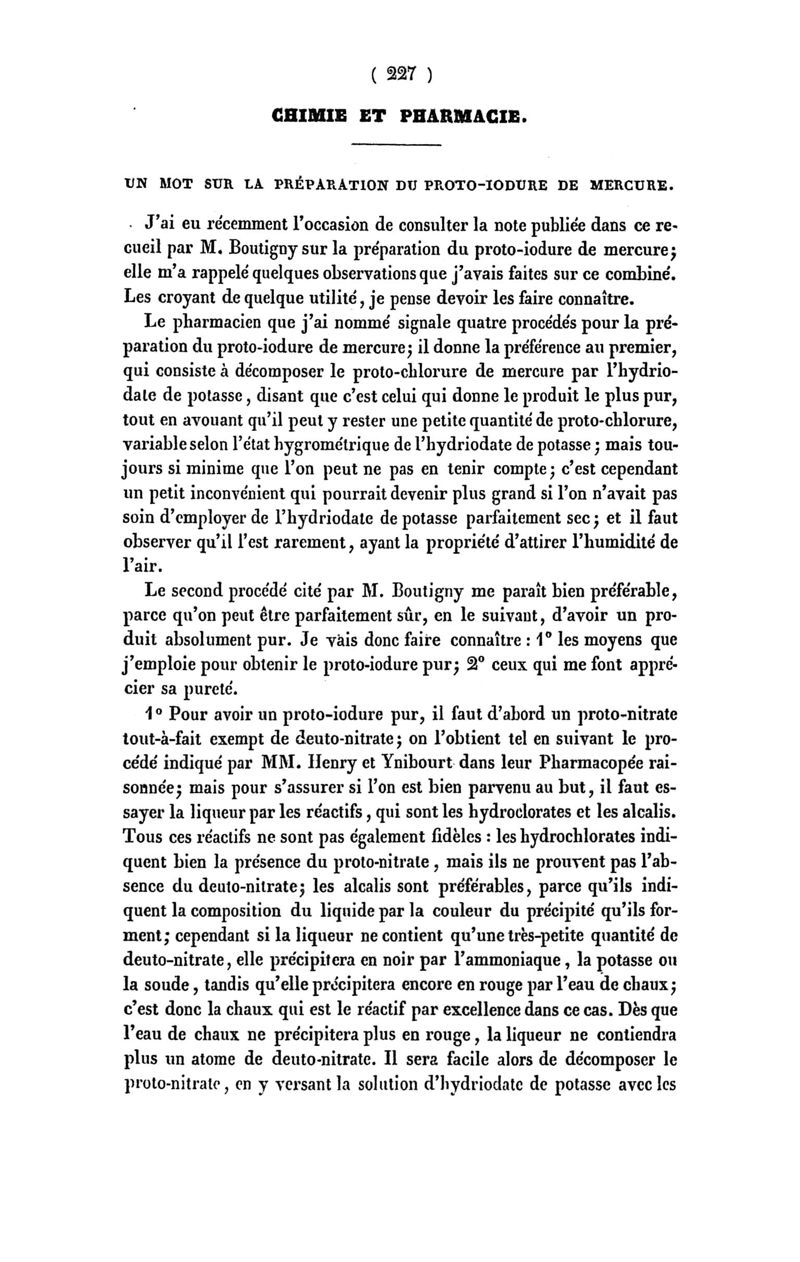 ( 227 )

CHIMIE ET PHARMACIE.

UN MOT SUR LA PRÉPARATION DU PROTO-IODURE DE MERCURE.

J'ai eu récemment l'occasion de consulter la note publiée dans ce recueil par M. Boutigny sur la préparation du proto-iodure de mercure; elle m'a rappelé quelques observations que j'avais faites sur ce combiné. Les croyant de quelque utilité, je pense devoir les faire connaître.

Le pharmacien que j'ai nommé signale quatre procédés pour la préparation du proto-iodure de mercure; il donne la préférence au premier, qui consiste à décomposer le proto-chlorure de mercure par l'hydriodate de potasse, disant que c'est celui qui donne le produit le plus pur, tout en avouant qu'il peut y rester une petite quantité de proto-chlorure, variable selon l'état hygrométrique de l'hydriodate de potasse; mais toujours si minime que l'on peut ne pas en tenir compte; c'est cependant un petit inconvénient qui pourrait devenir plus grand si l'on n'avait pas soin d'employer de l'hydriodate de potasse parfaitement sec; et il faut observer qu'il l'est rarement, ayant la propriété d'attirer l'humidité de l'air.

Le second procédé cité par M. Boutigny me paraît bien préférable, parce qu'on peut être parfaitement sûr, en le suivant, d'avoir un produit absolument pur. Je vais donc faire connaître : 1° les moyens que j'emploie pour obtenir le proto-iodure pur; 2° ceux qui me font apprécier sa pureté.

1° Pour avoir un proto-iodure pur, il faut d'abord un proto-nitrate tout-à-fait exempt de deuto-nitrate; on l'obtient tel en suivant le procédé indiqué par MM. Henry et Ynibourt dans leur Pharmacopée raisonnée; mais pour s'assurer si l'on est bien parvenu au but, il faut essayer la liqueur par les réactifs, qui sont les hydroclorates et les alcalis. Tous ces réactifs ne sont pas également fidèles : les hydrochlorates indiquent bien la présence du proto-nitrate, mais ils ne prouvent pas l'absence du deuto-nitrate; les alcalis sont préférables, parce qu'ils indiquent la composition du liquide par la couleur du précipité qu'ils forment; cependant si la liqueur ne contient qu'une très-petite quantité de deuto-nitrate, elle précipitera en noir par l'ammoniaque, la potasse ou la soude, tandis qu'elle précipitera encore en rouge par l'eau de chaux; c'est donc la chaux qui est le réactif par excellence dans ce cas. Dès que l'eau de chaux ne précipitera plus en rouge, la liqueur ne contiendra plus un atome de deuto-nitrate. Il sera facile alors de décomposer le proto-nitrate, en y versant la solution d'hydriodate de potasse avec les